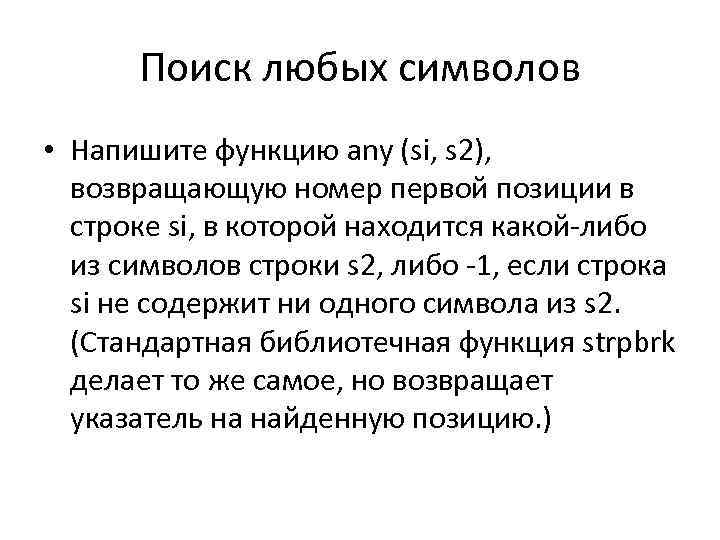 Поиск любых символов

• Напишите функцию any (si, s2), возвращающую номер первой позиции в строке si, в которой находится какой-либо из символов строки s2, либо -1, если строка si не содержит ни одного символа из s2. (Стандартная библиотечная функция strpbrk делает то же самое, но возвращает указатель на найденную позицию.)